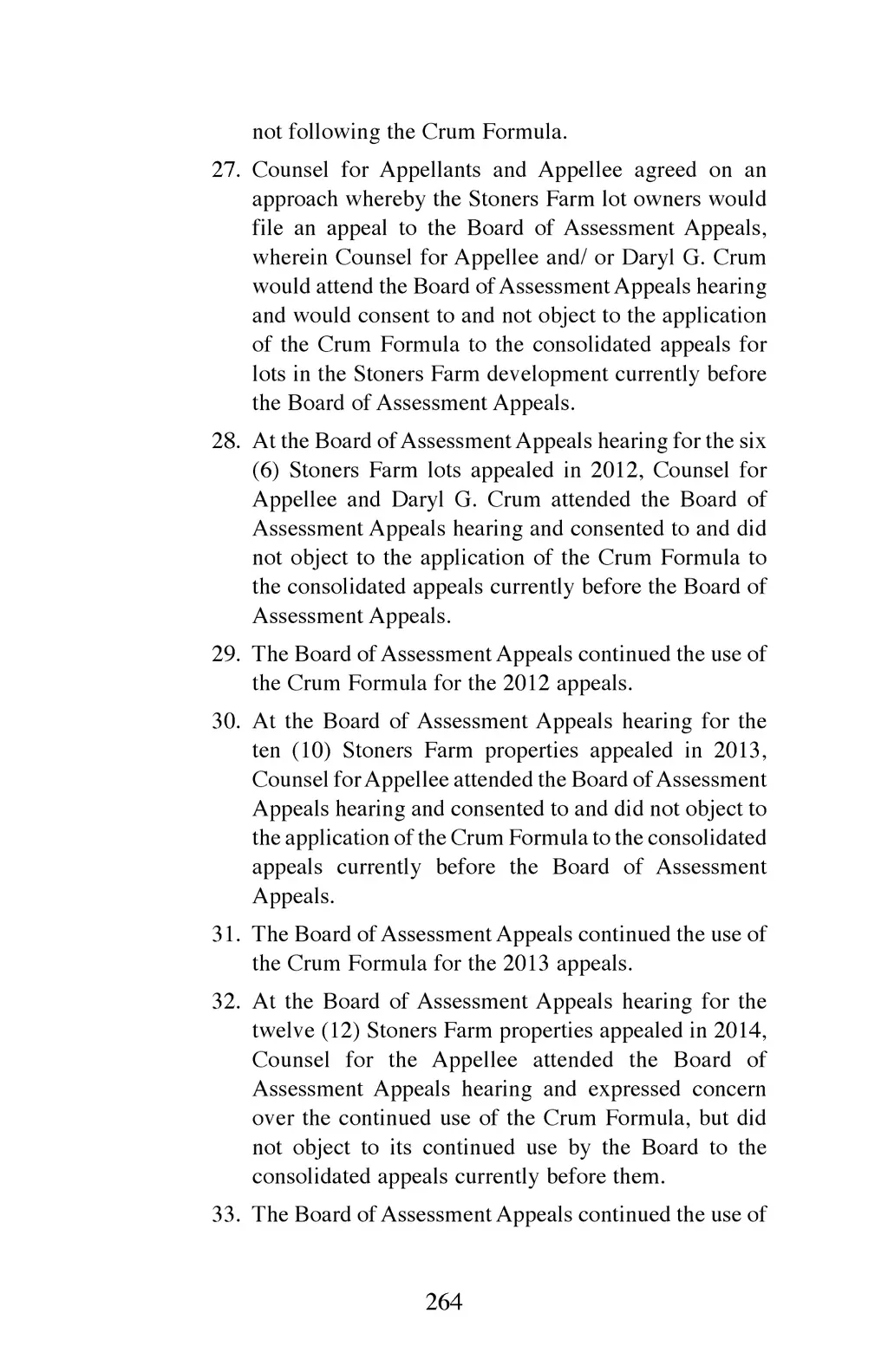 not following the Crum Formula.

27. Counsel for Appellants and Appellee agreed on an approach whereby the Stoners Farm lot owners would file an appeal to the Board of Assessment Appeals, wherein Counsel for Appellee and/ or Daryl G. Crum would attend the Board of Assessment Appeals hearing and would consent to and not object to the application of the Crum Formula to the consolidated appeals for lots in the Stoners Farm development currently before the Board of Assessment Appeals.

28. At the Board of Assessment Appeals hearing for the six (6) Stoners Farm lots appealed in 2012, Counsel for Appellee and Daryl G. Crum attended the Board of Assessment Appeals hearing and consented to and did not object to the application of the Crum Formula to the consolidated appeals currently before the Board of Assessment Appeals.

29. The Board of Assessment Appeals continued the use of the Crum Formula for the 2012 appeals.

30. At the Board of Assessment Appeals hearing for the ten (10) Stoners Farm properties appealed in 2013, Counsel for Appellee attended the Board of Assessment Appeals hearing and consented to and did not object to the application of the Crum Formula to the consolidated appeals currently before the Board of Assessment Appeals.

31. The Board of Assessment Appeals continued the use of the Crum Formula for the 2013 appeals.

32. At the Board of Assessment Appeals hearing for the twelve (12) Stoners Farm properties appealed in 2014, Counsel for the Appellee attended the Board of Assessment Appeals hearing and expressed concern over the continued use of the Crum Formula, but did not object to its continued use by the Board to the consolidated appeals currently before them.

33. The Board of Assessment Appeals continued the use of

264